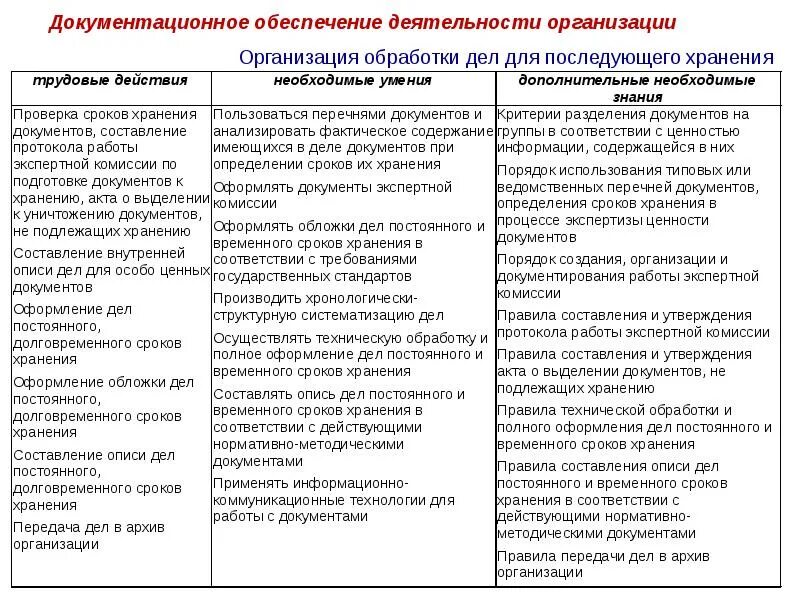 Документационное обеспечение деятельности организации

Организация обработки дел для последующего хранения

| трудовые действия | необходимые умения | дополнительные необходимые знания |
|---|---|---|
| Проверка сроков хранения документов, составление протокола работы экспертной комиссии по подготовке документов к хранению, акта о выделении к уничтожению документов, не подлежащих хранению<br>Составление внутренней описи дел для особо ценных документов<br>Оформление дел постоянного, долговременного сроков хранения<br>Оформление обложки дел постоянного, долговременного сроков хранения<br>Составление описи дел постоянного, долговременного сроков хранения<br>Передача дел в архив организации | Пользоваться перечнями документов и анализировать фактическое содержание имеющихся в деле документов при определении сроков их хранения<br>Оформлять документы экспертной комиссии<br>Оформлять обложки дел постоянного и временного сроков хранения в соответствии с требованиями государственных стандартов<br>Производить хронологически-структурную систематизацию дел<br>Осуществлять техническую обработку и полное оформление дел постоянного и временного сроков хранения<br>Составлять опись дел постоянного и временного сроков хранения в соответствии с действующими нормативно-методическими документами<br>Применять информационно-коммуникационные технологии для работы с документами | Критерии разделения документов на группы в соответствии с ценностью информации, содержащейся в них<br>Порядок использования типовых или ведомственных перечней документов, определения сроков хранения в процессе экспертизы ценности документов<br>Порядок создания, организации и документирования работы экспертной комиссии<br>Правила составления и утверждения протокола работы экспертной комиссии<br>Правила составления и утверждения акта о выделении документов, не подлежащих хранению<br>Правила технической обработки и полного оформления дел постоянного и временного сроков хранения<br>Правила составления описи дел постоянного и временного сроков хранения в соответствии с действующими нормативно-методическими документами<br>Правила передачи дел в архив организации |